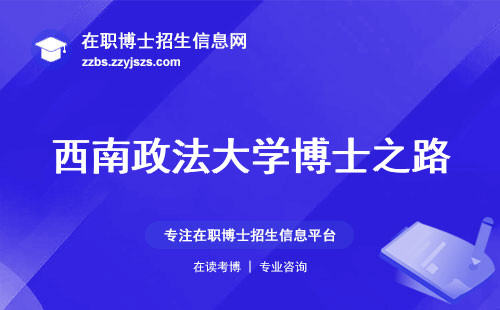 在职博士招生信息网
zzbs.zzyjszs.com

西南政法大学博士之路

专注在职博士招生信息平台

在读考博 | 专业咨询